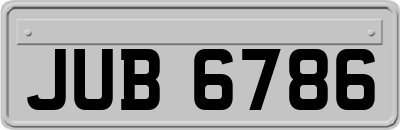 JUB 6786